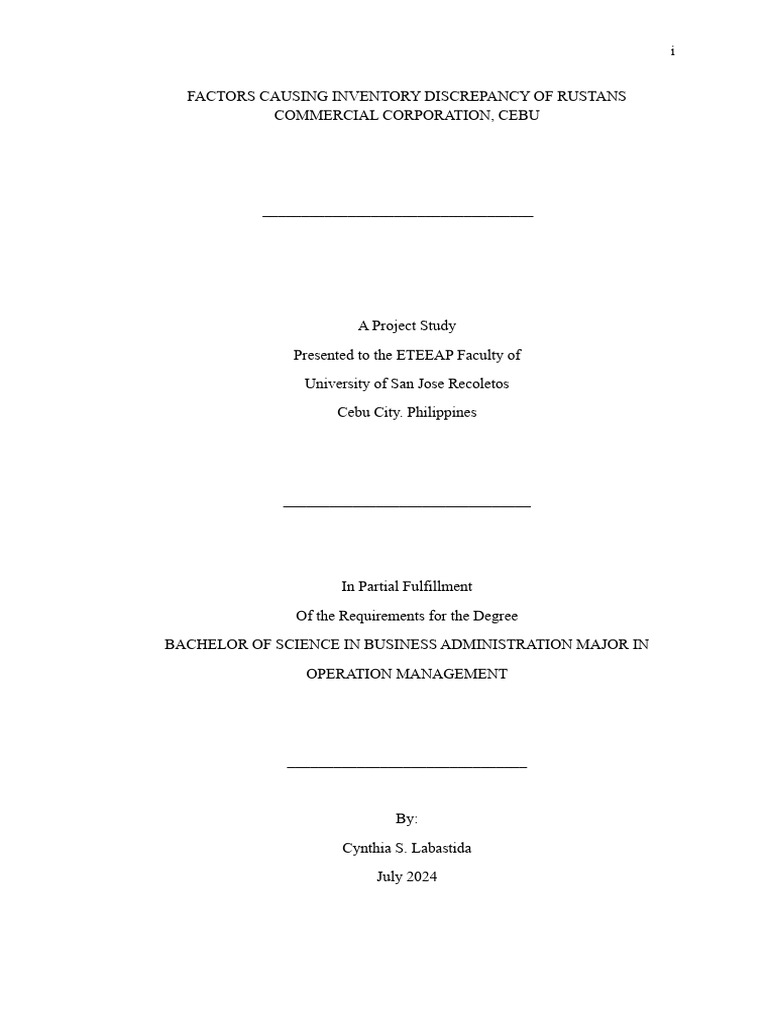 i

FACTORS CAUSING INVENTORY DISCREPANCY OF RUSTANS COMMERCIAL CORPORATION, CEBU

A Project Study
Presented to the ETEEAP Faculty of
University of San Jose Recoletos
Cebu City. Philippines

In Partial Fulfillment
Of the Requirements for the Degree
BACHELOR OF SCIENCE IN BUSINESS ADMINISTRATION MAJOR IN OPERATION MANAGEMENT

By:
Cynthia S. Labastida
July 2024